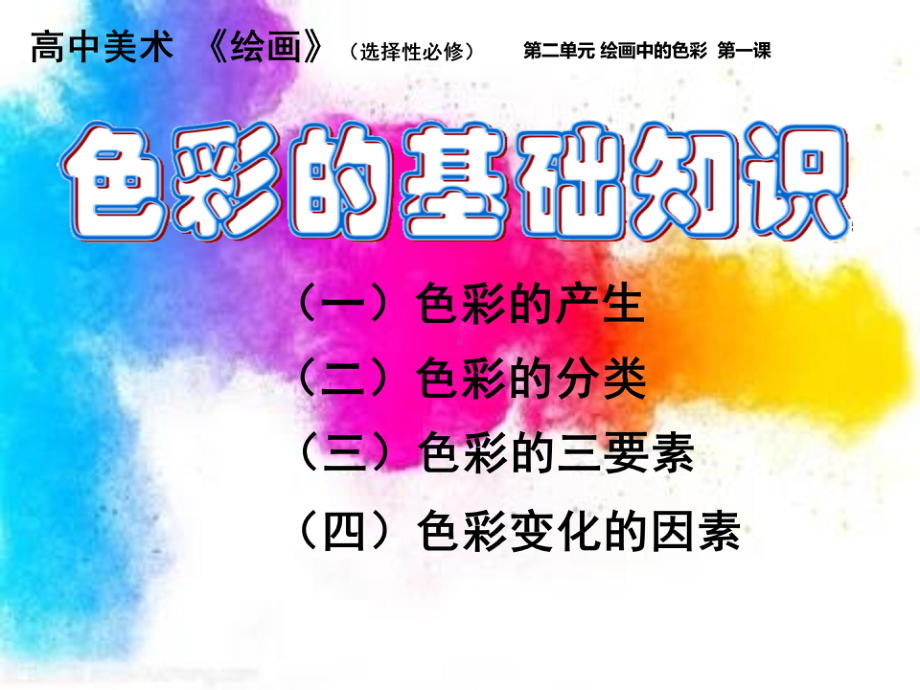 高中美术 《绘画》（选择性必修） 第二单元 绘画中的色彩 第一课

色彩的基础知识

（一）色彩的产生

（二）色彩的分类

（三）色彩的三要素

（四）色彩变化的因素